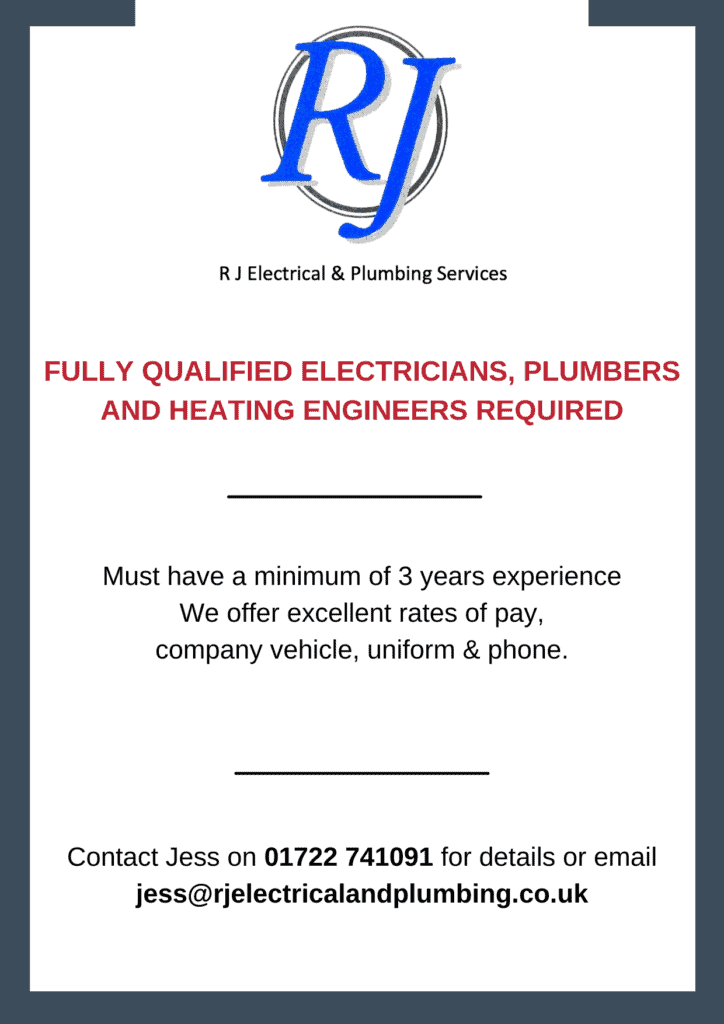 RJ

R J Electrical & Plumbing Services

FULLY QUALIFIED ELECTRICIANS, PLUMBERS AND HEATING ENGINEERS REQUIRED

Must have a minimum of 3 years experience
We offer excellent rates of pay,
company vehicle, uniform & phone.

Contact Jess on 01722 741091 for details or email jess@rjelectricalandplumbing.co.uk